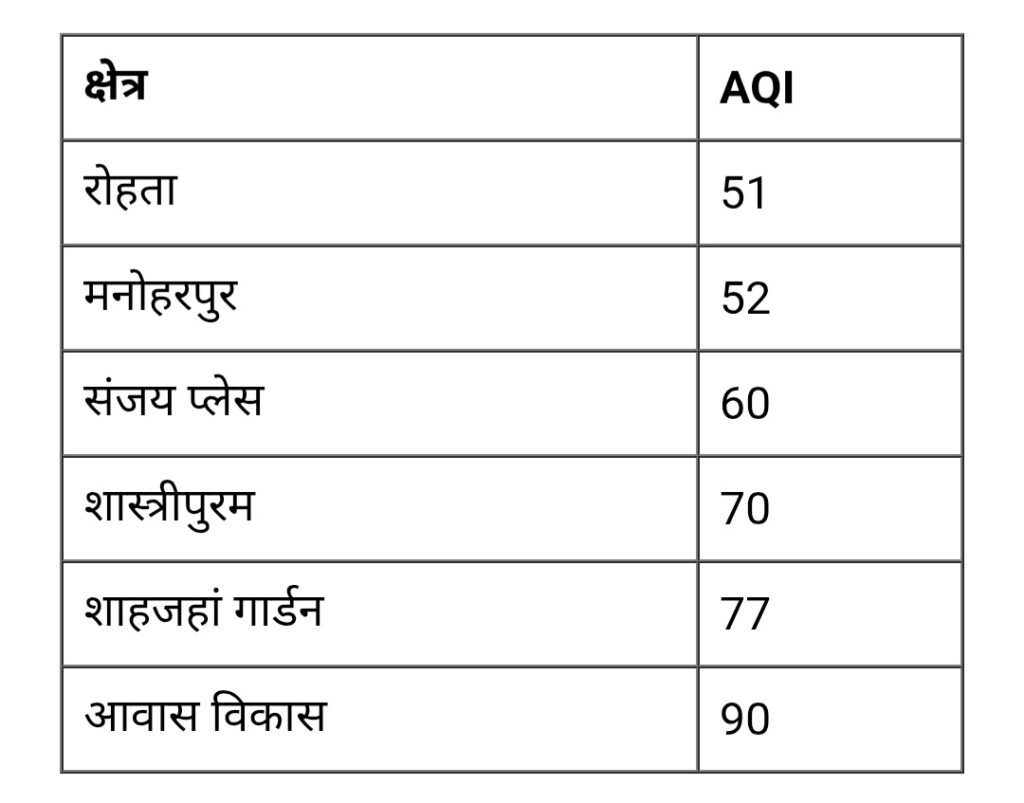 | क्षेत्र | AQI |
|---|---|
| रोहता | 51 |
| मनोहरपुर | 52 |
| संजय प्लेस | 60 |
| शास्त्रीपुरम | 70 |
| शाहजहां गार्डन | 77 |
| आवास विकास | 90 |